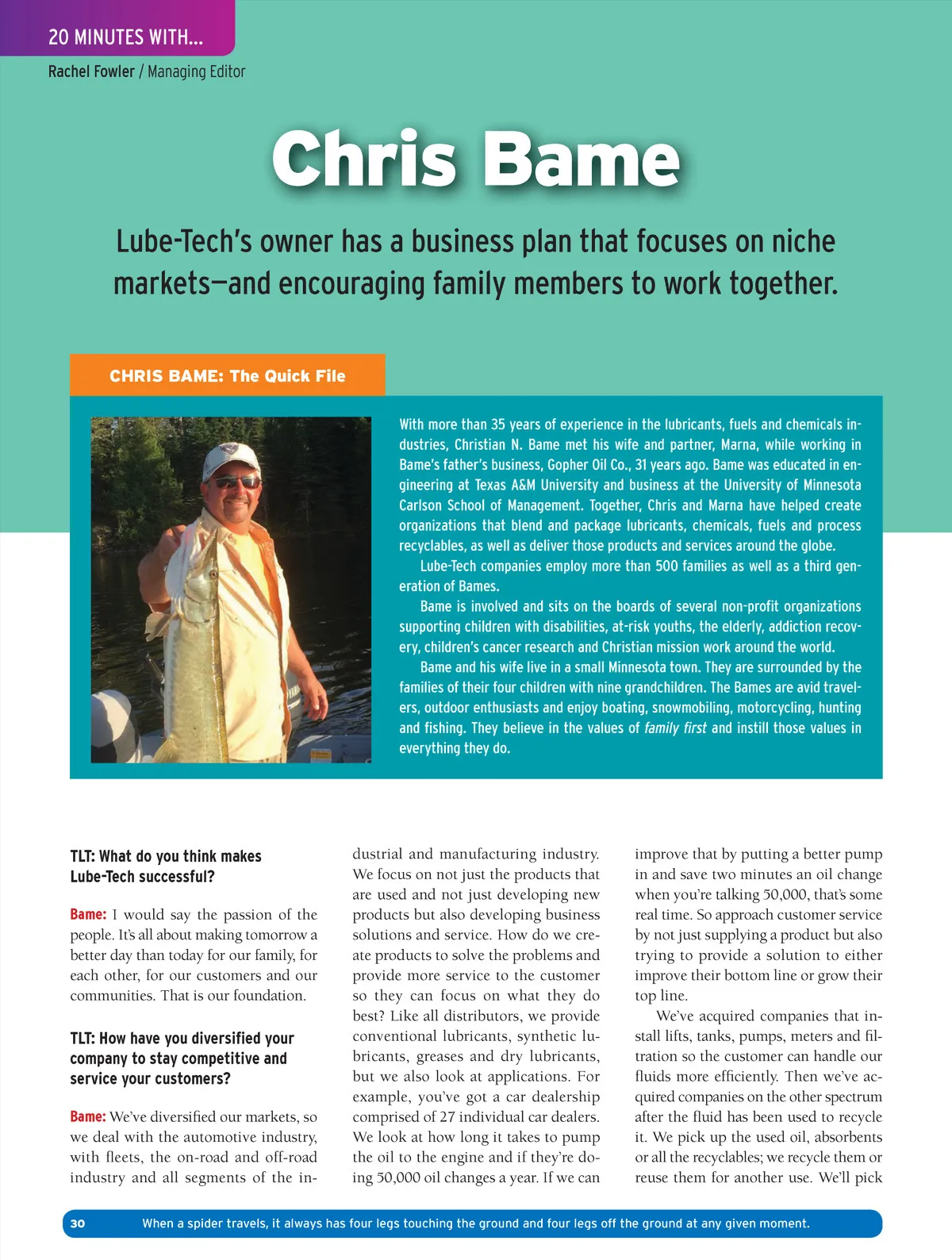 20 MINUTES WITH...

Rachel Fowler / Managing Editor

Chris Bame

Lube-Tech's owner has a business plan that focuses on niche markets—and encouraging family members to work together.

CHRIS BAME: The Quick File

With more than 35 years of experience in the lubricants, fuels and chemicals industries, Christian N. Bame met his wife and partner, Marna, while working in Bame's father's business, Gopher Oil Co., 31 years ago. Bame was educated in engineering at Texas A&M University and business at the University of Minnesota Carlson School of Management. Together, Chris and Marna have helped create organizations that blend and package lubricants, chemicals, fuels and process recyclables, as well as deliver those products and services around the globe.

Lube-Tech companies employ more than 500 families as well as a third generation of Bames.

Bame is involved and sits on the boards of several non-profit organizations supporting children with disabilities, at-risk youths, the elderly, addiction recovery, children's cancer research and Christian mission work around the world.

Bame and his wife live in a small Minnesota town. They are surrounded by the families of their four children with nine grandchildren. The Bames are avid travelers, outdoor enthusiasts and enjoy boating, snowmobiling, motorcycling, hunting and fishing. They believe in the values of family first and instill those values in everything they do.

TLT: What do you think makes Lube-Tech successful?

Bame: I would say the passion of the people. It's all about making tomorrow a better day than today for our family, for each other, for our customers and our communities. That is our foundation.

TLT: How have you diversified your company to stay competitive and service your customers?

Bame: We've diversified our markets, so we deal with the automotive industry, with fleets, the on-road and off-road industry and all segments of the industrial and manufacturing industry. We focus on not just the products that are used and not just developing new products but also developing business solutions and service. How do we create products to solve the problems and provide more service to the customer so they can focus on what they do best? Like all distributors, we provide conventional lubricants, synthetic lubricants, greases and dry lubricants, but we also look at applications. For example, you've got a car dealership comprised of 27 individual car dealers. We look at how long it takes to pump the oil to the engine and if they're doing 50,000 oil changes a year. If we can improve that by putting a better pump in and save two minutes an oil change when you're talking 50,000, that's some real time. So approach customer service by not just supplying a product but also trying to provide a solution to either improve their bottom line or grow their top line.

We've acquired companies that install lifts, tanks, pumps, meters and filtration so the customer can handle our fluids more efficiently. Then we've acquired companies on the other spectrum after the fluid has been used to recycle it. We pick up the used oil, absorbents or all the recyclables; we recycle them or reuse them for another use. We'll pick

30 When a spider travels, it always has four legs touching the ground and four legs off the ground at any given moment.